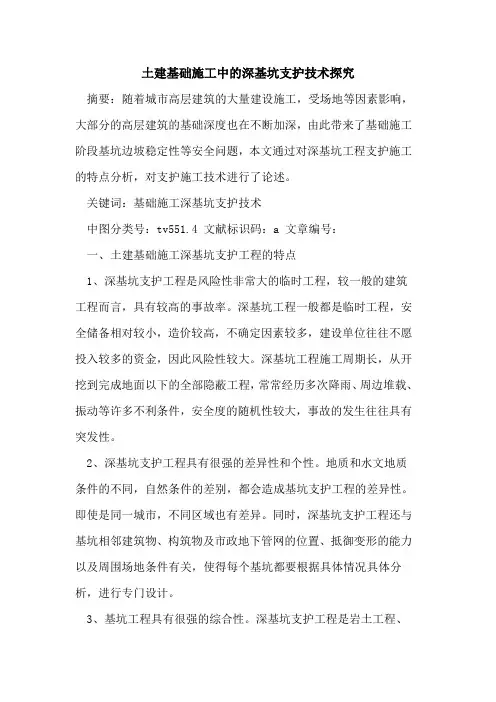 土建基础施工中的深基坑支护技术探究

摘要：随着城市高层建筑的大量建设施工，受场地等因素影响，大部分的高层建筑的基础深度也在不断加深，由此带来了基础施工阶段基坑边坡稳定性等安全问题，本文通过对深基坑工程支护施工的特点分析，对支护施工技术进行了论述。

关键词：基础施工深基坑支护技术

中图分类号：tv551.4 文献标识码：a 文章编号：

一、土建基础施工深基坑支护工程的特点

1、深基坑支护工程是风险性非常大的临时工程，较一般的建筑工程而言，具有较高的事故率。深基坑工程一般都是临时工程，安全储备相对较小，造价较高，不确定因素较多，建设单位往往不愿投入较多的资金，因此风险性较大。深基坑工程施工周期长，从开挖到完成地面以下的全部隐蔽工程，常常经历多次降雨、周边堆载、振动等许多不利条件，安全度的随机性较大，事故的发生往往具有突发性。

2、深基坑支护工程具有很强的差异性和个性。地质和水文地质条件的不同，自然条件的差别，都会造成基坑支护工程的差异性。即使是同一城市，不同区域也有差异。同时，深基坑支护工程还与基坑相邻建筑物、构筑物及市政地下管网的位置、抵御变形的能力以及周围场地条件有关，使得每个基坑都要根据具体情况具体分析，进行专门设计。

3、基坑工程具有很强的综合性。深基坑支护工程是岩土工程、